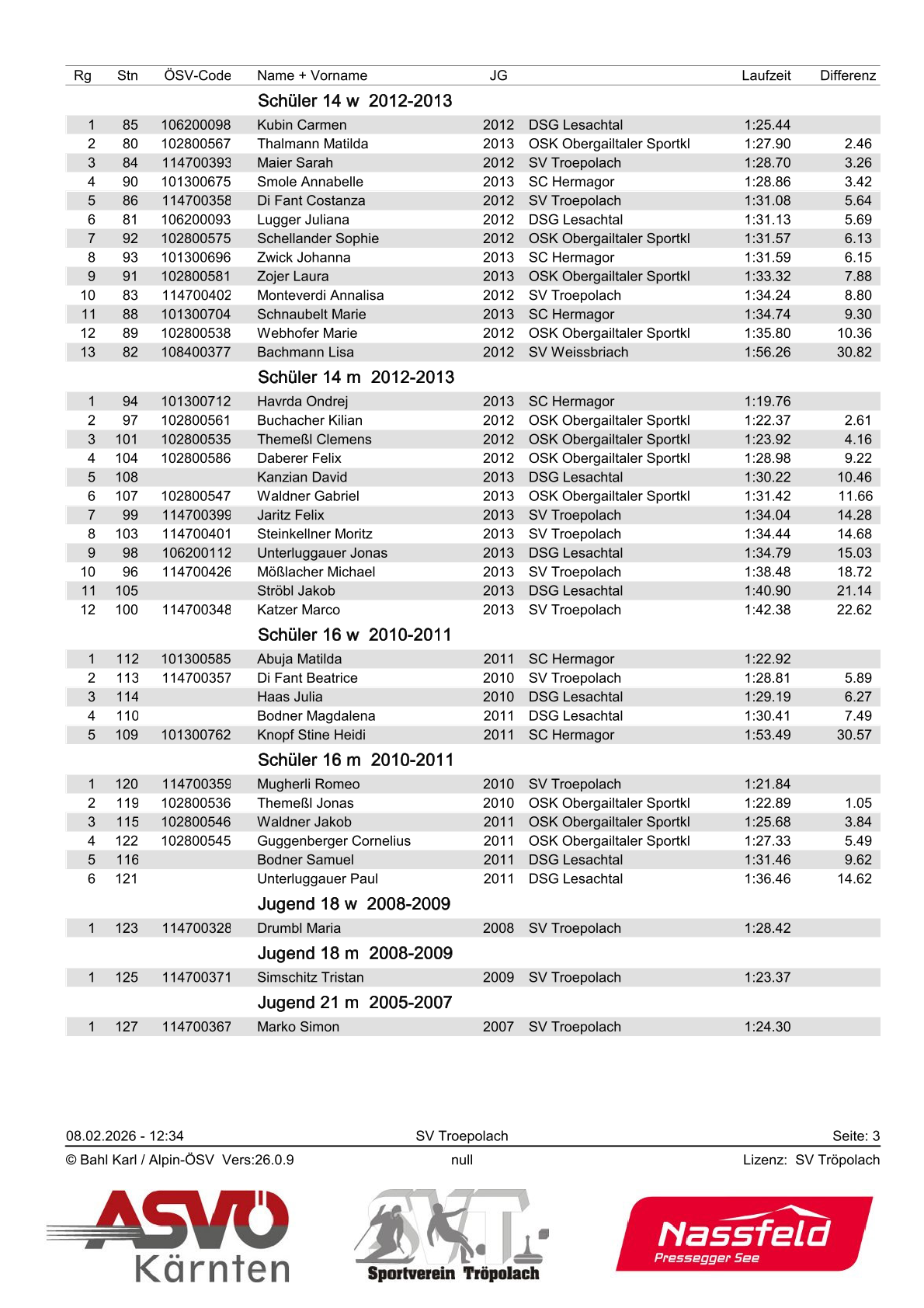 | Rg | Stn | ÖSV-Code | Name + Vorname | JG | | Laufzeit | Differenz |
|---|---|---|---|---|---|---|---|
| | | | Schüler 14 w 2012-2013 | | | | |
| 1 | 85 | 106200098 | Kubin Carmen | 2012 | DSG Lesachtal | 1:25.44 | |
| 2 | 80 | 102800567 | Thalmann Matilda | 2013 | OSK Obergailtaler Sportkl | 1:27.90 | 2.46 |
| 3 | 84 | 114700393 | Maier Sarah | 2012 | SV Troepolach | 1:28.70 | 3.26 |
| 4 | 90 | 101300675 | Smole Annabelle | 2013 | SC Hermagor | 1:28.86 | 3.42 |
| 5 | 86 | 114700358 | Di Fant Costanza | 2012 | SV Troepolach | 1:31.08 | 5.64 |
| 6 | 81 | 106200093 | Lugger Juliana | 2012 | DSG Lesachtal | 1:31.13 | 5.69 |
| 7 | 92 | 102800575 | Schellander Sophie | 2012 | OSK Obergailtaler Sportkl | 1:31.57 | 6.13 |
| 8 | 93 | 101300696 | Zwick Johanna | 2013 | SC Hermagor | 1:31.59 | 6.15 |
| 9 | 91 | 102800581 | Zojer Laura | 2013 | OSK Obergailtaler Sportkl | 1:33.32 | 7.88 |
| 10 | 83 | 114700402 | Monteverdi Annalisa | 2012 | SV Troepolach | 1:34.24 | 8.80 |
| 11 | 88 | 101300704 | Schnaubelt Marie | 2013 | SC Hermagor | 1:34.74 | 9.30 |
| 12 | 89 | 102800538 | Webhofer Marie | 2012 | OSK Obergailtaler Sportkl | 1:35.80 | 10.36 |
| 13 | 82 | 108400377 | Bachmann Lisa | 2012 | SV Weissbriach | 1:56.26 | 30.82 |
| | | | Schüler 14 m 2012-2013 | | | | |
| 1 | 94 | 101300712 | Havrda Ondrej | 2013 | SC Hermagor | 1:19.76 | |
| 2 | 97 | 102800561 | Buchacher Kilian | 2012 | OSK Obergailtaler Sportkl | 1:22.37 | 2.61 |
| 3 | 101 | 102800535 | Themeßl Clemens | 2012 | OSK Obergailtaler Sportkl | 1:23.92 | 4.16 |
| 4 | 104 | 102800586 | Daberer Felix | 2012 | OSK Obergailtaler Sportkl | 1:28.98 | 9.22 |
| 5 | 108 | | Kanzian David | 2013 | DSG Lesachtal | 1:30.22 | 10.46 |
| 6 | 107 | 102800547 | Waldner Gabriel | 2013 | OSK Obergailtaler Sportkl | 1:31.42 | 11.66 |
| 7 | 99 | 114700399 | Jaritz Felix | 2013 | SV Troepolach | 1:34.04 | 14.28 |
| 8 | 103 | 114700401 | Steinkellner Moritz | 2013 | SV Troepolach | 1:34.44 | 14.68 |
| 9 | 98 | 106200112 | Unterluggauer Jonas | 2013 | DSG Lesachtal | 1:34.79 | 15.03 |
| 10 | 96 | 114700426 | Mößlacher Michael | 2013 | SV Troepolach | 1:38.48 | 18.72 |
| 11 | 105 | | Ströbl Jakob | 2013 | DSG Lesachtal | 1:40.90 | 21.14 |
| 12 | 100 | 114700348 | Katzer Marco | 2013 | SV Troepolach | 1:42.38 | 22.62 |
| | | | Schüler 16 w 2010-2011 | | | | |
| 1 | 112 | 101300585 | Abuja Matilda | 2011 | SC Hermagor | 1:22.92 | |
| 2 | 113 | 114700357 | Di Fant Beatrice | 2010 | SV Troepolach | 1:28.81 | 5.89 |
| 3 | 114 | | Haas Julia | 2010 | DSG Lesachtal | 1:29.19 | 6.27 |
| 4 | 110 | | Bodner Magdalena | 2011 | DSG Lesachtal | 1:30.41 | 7.49 |
| 5 | 109 | 101300762 | Knopf Stine Heidi | 2011 | SC Hermagor | 1:53.49 | 30.57 |
| | | | Schüler 16 m 2010-2011 | | | | |
| 1 | 120 | 114700359 | Mugherli Romeo | 2010 | SV Troepolach | 1:21.84 | |
| 2 | 119 | 102800536 | Themeßl Jonas | 2010 | OSK Obergailtaler Sportkl | 1:22.89 | 1.05 |
| 3 | 115 | 102800546 | Waldner Jakob | 2011 | OSK Obergailtaler Sportkl | 1:25.68 | 3.84 |
| 4 | 122 | 102800545 | Guggenberger Cornelius | 2011 | OSK Obergailtaler Sportkl | 1:27.33 | 5.49 |
| 5 | 116 | | Bodner Samuel | 2011 | DSG Lesachtal | 1:31.46 | 9.62 |
| 6 | 121 | | Unterluggauer Paul | 2011 | DSG Lesachtal | 1:36.46 | 14.62 |
| | | | Jugend 18 w 2008-2009 | | | | |
| 1 | 123 | 114700328 | Drumbl Maria | 2008 | SV Troepolach | 1:28.42 | |
| | | | Jugend 18 m 2008-2009 | | | | |
| 1 | 125 | 114700371 | Simschitz Tristan | 2009 | SV Troepolach | 1:23.37 | |
| | | | Jugend 21 m 2005-2007 | | | | |
| 1 | 127 | 114700367 | Marko Simon | 2007 | SV Troepolach | 1:24.30 | |

08.02.2026 - 12:34 SV Troepolach Seite: 3
© Bahl Karl / Alpin-ÖSV Vers:26.0.9 null Lizenz: SV Tröpolach

ASVÖ Kärnten

SVT Sportverein Tröpolach

Nassfeld Pressegger See